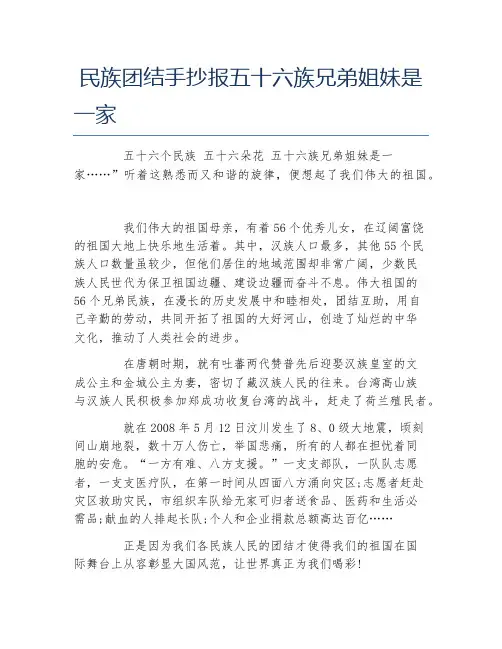 民族团结手抄报五十六族兄弟姐妹是一家

五十六个民族 五十六朵花 五十六族兄弟姐妹是一家……”听着这熟悉而又和谐的旋律，便想起了我们伟大的祖国。

我们伟大的祖国母亲，有着56个优秀儿女，在辽阔富饶的祖国大地上快乐地生活着。其中，汉族人口最多，其他55个民族人口数量虽较少，但他们居住的地域范围却非常广阔，少数民族人民世代为保卫祖国边疆、建设边疆而奋斗不息。伟大祖国的56个兄弟民族，在漫长的历史发展中和睦相处，团结互助，用自己辛勤的劳动，共同开拓了祖国的大好河山，创造了灿烂的中华文化，推动了人类社会的进步。

在唐朝时期，就有吐蕃两代赞普先后迎娶汉族皇室的文成公主和金城公主为妻，密切了藏汉族人民的往来。台湾高山族与汉族人民积极参加郑成功收复台湾的战斗，赶走了荷兰殖民者。

就在2008年5月12日汶川发生了8、0级大地震，顷刻间山崩地裂，数十万人伤亡，举国悲痛，所有的人都在担忧着同胞的安危。“一方有难、八方支援。”一支支部队，一队队志愿者，一支支医疗队，在第一时间从四面八方涌向灾区;志愿者赶赴灾区救助灾民，市组织车队给无家可归者送食品、医药和生活必需品;献血的人排起长队;个人和企业捐款总额高达百亿……

正是因为我们各民族人民的团结才使得我们的祖国在国际舞台上从容彰显大国风范，让世界真正为我们喝彩!